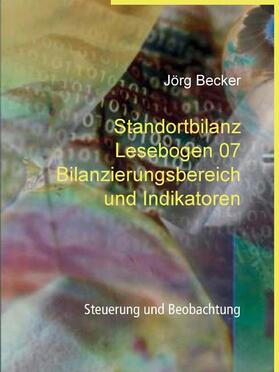 Jörg Becker

Standortbilanz
Lesebogen 07
Bilanzierungsbereich
und Indikatoren

Steuerung und Beobachtung